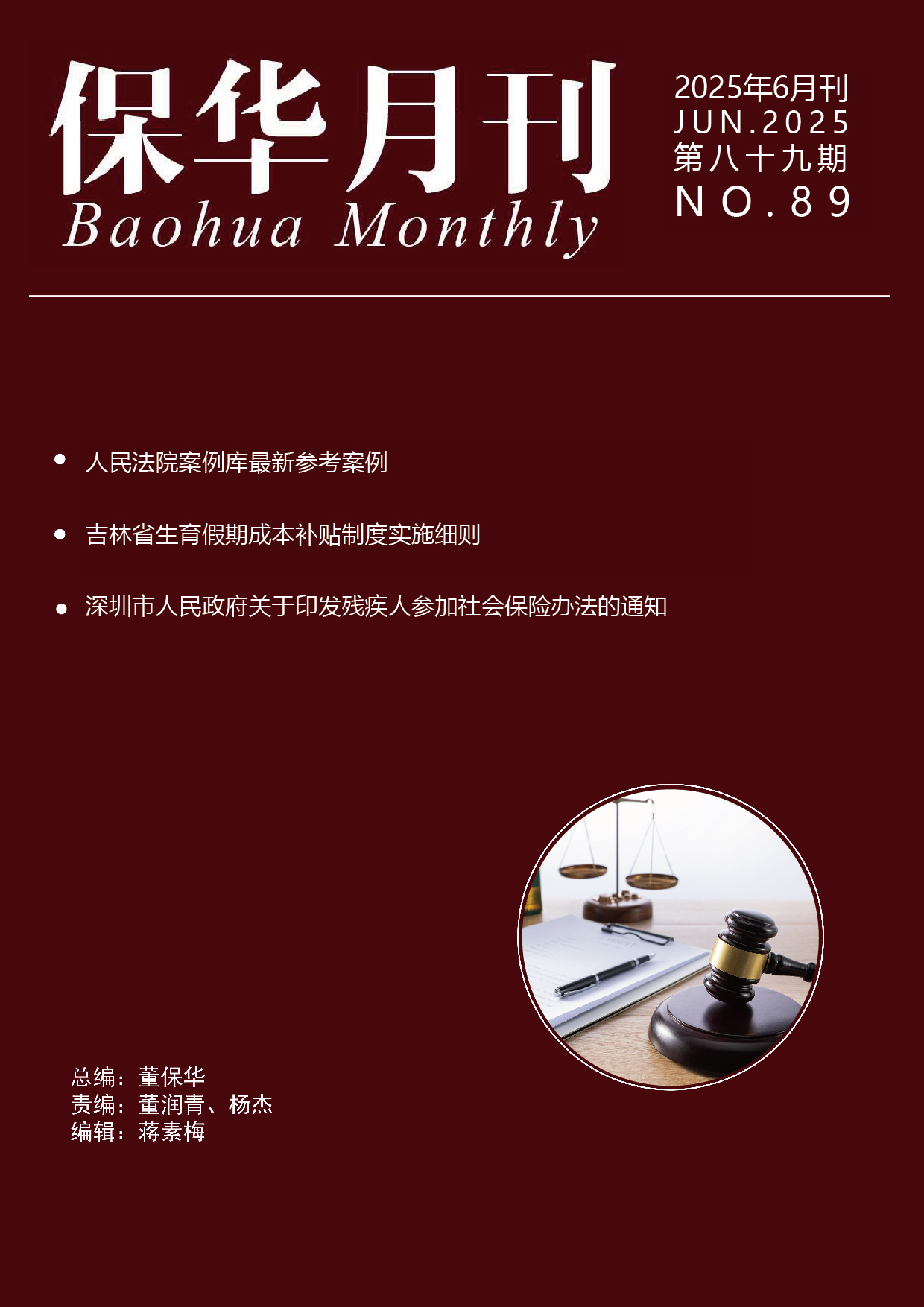 保华月刊
Baohua Monthly

2025年6月刊
JUN.2025
第八十九期
NO.89

• 人民法院案例库最新参考案例

• 吉林省生育假期成本补贴制度实施细则

• 深圳市人民政府关于印发残疾人参加社会保险办法的通知

总编：董保华
责编：董润青、杨杰
编辑：蒋素梅